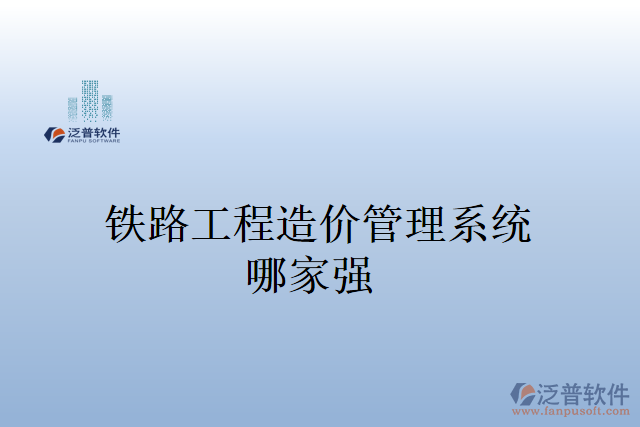 泛普软件
FANPU SOFTWARE

铁路工程造价管理系统哪家强

泛普软件
www.fanpusoft.com